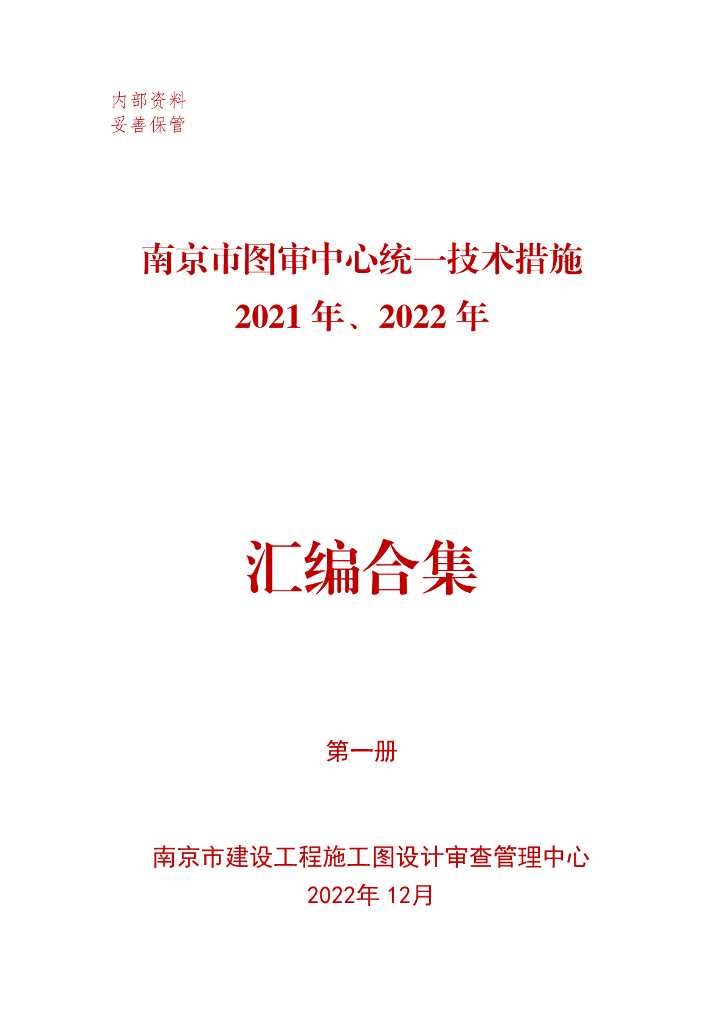 内部资料
妥善保管

南京市图审中心统一技术措施
2021年、2022年

汇编合集

第一册

南京市建设工程施工图设计审查管理中心
2022年12月